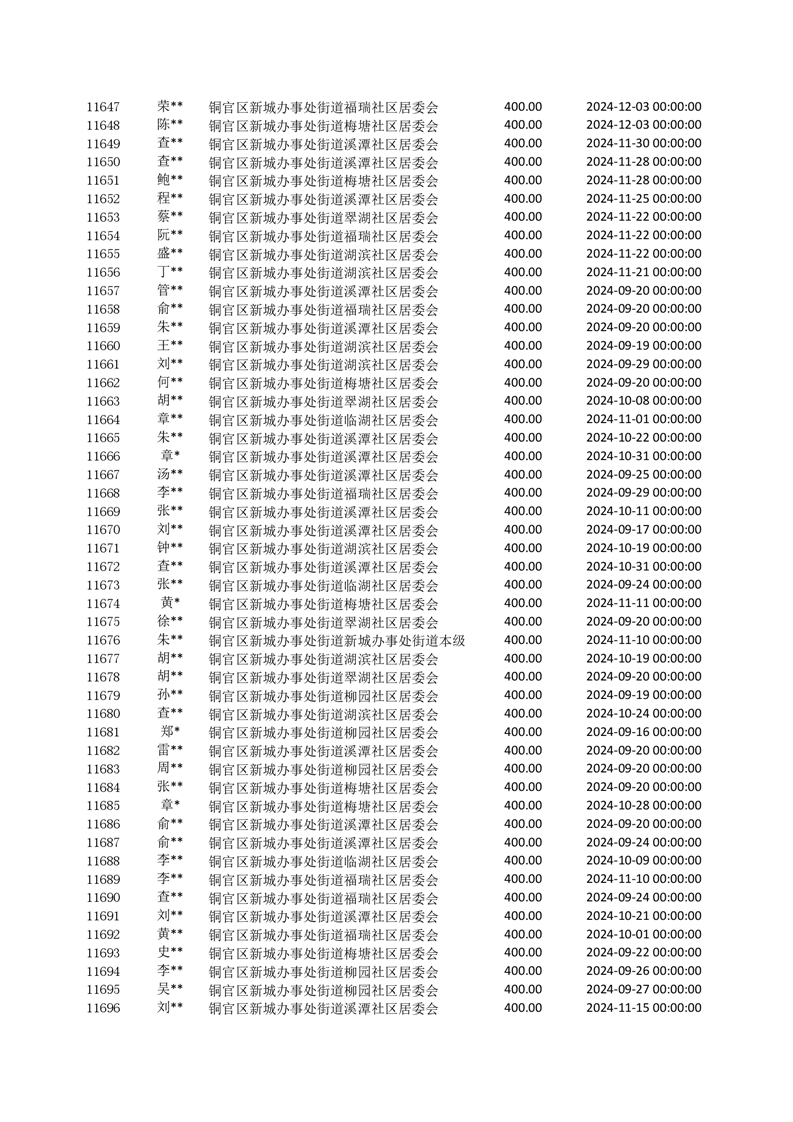 | 11647 | 荣** | 铜官区新城办事处街道福瑞社区居委会 | 400.00 | 2024-12-03 00:00:00 |
|---|---|---|---|---|
| 11648 | 陈** | 铜官区新城办事处街道梅塘社区居委会 | 400.00 | 2024-12-03 00:00:00 |
| 11649 | 查** | 铜官区新城办事处街道溪潭社区居委会 | 400.00 | 2024-11-30 00:00:00 |
| 11650 | 查** | 铜官区新城办事处街道溪潭社区居委会 | 400.00 | 2024-11-28 00:00:00 |
| 11651 | 鲍** | 铜官区新城办事处街道梅塘社区居委会 | 400.00 | 2024-11-28 00:00:00 |
| 11652 | 程** | 铜官区新城办事处街道溪潭社区居委会 | 400.00 | 2024-11-25 00:00:00 |
| 11653 | 蔡** | 铜官区新城办事处街道翠湖社区居委会 | 400.00 | 2024-11-22 00:00:00 |
| 11654 | 阮** | 铜官区新城办事处街道福瑞社区居委会 | 400.00 | 2024-11-22 00:00:00 |
| 11655 | 盛** | 铜官区新城办事处街道湖滨社区居委会 | 400.00 | 2024-11-22 00:00:00 |
| 11656 | 丁** | 铜官区新城办事处街道湖滨社区居委会 | 400.00 | 2024-11-21 00:00:00 |
| 11657 | 管** | 铜官区新城办事处街道溪潭社区居委会 | 400.00 | 2024-09-20 00:00:00 |
| 11658 | 俞** | 铜官区新城办事处街道福瑞社区居委会 | 400.00 | 2024-09-20 00:00:00 |
| 11659 | 朱** | 铜官区新城办事处街道溪潭社区居委会 | 400.00 | 2024-09-20 00:00:00 |
| 11660 | 王** | 铜官区新城办事处街道湖滨社区居委会 | 400.00 | 2024-09-19 00:00:00 |
| 11661 | 刘** | 铜官区新城办事处街道湖滨社区居委会 | 400.00 | 2024-09-29 00:00:00 |
| 11662 | 何** | 铜官区新城办事处街道梅塘社区居委会 | 400.00 | 2024-09-20 00:00:00 |
| 11663 | 胡** | 铜官区新城办事处街道翠湖社区居委会 | 400.00 | 2024-10-08 00:00:00 |
| 11664 | 章** | 铜官区新城办事处街道临湖社区居委会 | 400.00 | 2024-11-01 00:00:00 |
| 11665 | 朱** | 铜官区新城办事处街道溪潭社区居委会 | 400.00 | 2024-10-22 00:00:00 |
| 11666 | 章* | 铜官区新城办事处街道溪潭社区居委会 | 400.00 | 2024-10-31 00:00:00 |
| 11667 | 汤** | 铜官区新城办事处街道溪潭社区居委会 | 400.00 | 2024-09-25 00:00:00 |
| 11668 | 李** | 铜官区新城办事处街道福瑞社区居委会 | 400.00 | 2024-09-29 00:00:00 |
| 11669 | 张** | 铜官区新城办事处街道溪潭社区居委会 | 400.00 | 2024-10-11 00:00:00 |
| 11670 | 刘** | 铜官区新城办事处街道溪潭社区居委会 | 400.00 | 2024-09-17 00:00:00 |
| 11671 | 钟** | 铜官区新城办事处街道湖滨社区居委会 | 400.00 | 2024-10-19 00:00:00 |
| 11672 | 查** | 铜官区新城办事处街道溪潭社区居委会 | 400.00 | 2024-10-31 00:00:00 |
| 11673 | 张** | 铜官区新城办事处街道临湖社区居委会 | 400.00 | 2024-09-24 00:00:00 |
| 11674 | 黄* | 铜官区新城办事处街道梅塘社区居委会 | 400.00 | 2024-11-11 00:00:00 |
| 11675 | 徐** | 铜官区新城办事处街道翠湖社区居委会 | 400.00 | 2024-09-20 00:00:00 |
| 11676 | 朱** | 铜官区新城办事处街道新城办事处街道本级 | 400.00 | 2024-11-10 00:00:00 |
| 11677 | 胡** | 铜官区新城办事处街道湖滨社区居委会 | 400.00 | 2024-10-19 00:00:00 |
| 11678 | 胡** | 铜官区新城办事处街道翠湖社区居委会 | 400.00 | 2024-09-20 00:00:00 |
| 11679 | 孙** | 铜官区新城办事处街道柳园社区居委会 | 400.00 | 2024-09-19 00:00:00 |
| 11680 | 查** | 铜官区新城办事处街道湖滨社区居委会 | 400.00 | 2024-10-24 00:00:00 |
| 11681 | 郑* | 铜官区新城办事处街道柳园社区居委会 | 400.00 | 2024-09-16 00:00:00 |
| 11682 | 雷** | 铜官区新城办事处街道溪潭社区居委会 | 400.00 | 2024-09-20 00:00:00 |
| 11683 | 周** | 铜官区新城办事处街道柳园社区居委会 | 400.00 | 2024-09-20 00:00:00 |
| 11684 | 张** | 铜官区新城办事处街道梅塘社区居委会 | 400.00 | 2024-09-20 00:00:00 |
| 11685 | 章* | 铜官区新城办事处街道梅塘社区居委会 | 400.00 | 2024-10-28 00:00:00 |
| 11686 | 俞** | 铜官区新城办事处街道溪潭社区居委会 | 400.00 | 2024-09-20 00:00:00 |
| 11687 | 俞** | 铜官区新城办事处街道溪潭社区居委会 | 400.00 | 2024-09-24 00:00:00 |
| 11688 | 李** | 铜官区新城办事处街道临湖社区居委会 | 400.00 | 2024-10-09 00:00:00 |
| 11689 | 李** | 铜官区新城办事处街道福瑞社区居委会 | 400.00 | 2024-11-10 00:00:00 |
| 11690 | 查** | 铜官区新城办事处街道福瑞社区居委会 | 400.00 | 2024-09-24 00:00:00 |
| 11691 | 刘** | 铜官区新城办事处街道溪潭社区居委会 | 400.00 | 2024-10-21 00:00:00 |
| 11692 | 黄** | 铜官区新城办事处街道福瑞社区居委会 | 400.00 | 2024-10-01 00:00:00 |
| 11693 | 史** | 铜官区新城办事处街道梅塘社区居委会 | 400.00 | 2024-09-22 00:00:00 |
| 11694 | 李** | 铜官区新城办事处街道柳园社区居委会 | 400.00 | 2024-09-26 00:00:00 |
| 11695 | 吴** | 铜官区新城办事处街道柳园社区居委会 | 400.00 | 2024-09-27 00:00:00 |
| 11696 | 刘** | 铜官区新城办事处街道溪潭社区居委会 | 400.00 | 2024-11-15 00:00:00 |